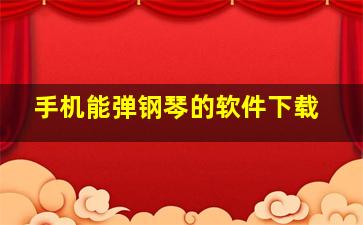 手机能弹钢琴的软件下载